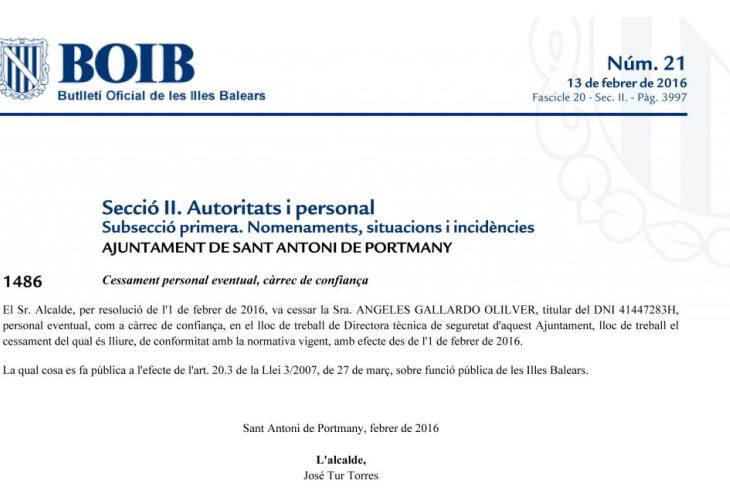 BOIB
Butlletí Oficial de les Illes Balears

Núm. 21
13 de febrer de 2016
Fascicle 20 - Sec. II. - Pàg. 3997

Secció II. Autoritats i personal
Subsecció primera. Nomenaments, situacions i incidències
AJUNTAMENT DE SANT ANTONI DE PORTMANY

1486 Cessament personal eventual, càrrec de confiança

El Sr. Alcalde, per resolució de l'1 de febrer de 2016, va cessar la Sra. ANGELES GALLARDO OLILVER, titular del DNI 41447283H, personal eventual, com a càrrec de confiança, en el lloc de treball de Directora tècnica de seguretat d'aquest Ajuntament, lloc de treball el cessament del qual és lliure, de conformitat amb la normativa vigent, amb efecte des de l'1 de febrer de 2016.

La qual cosa es fa pública a l'efecte de l'art. 20.3 de la Llei 3/2007, de 27 de març, sobre funció pública de les Illes Balears.

Sant Antoni de Portmany, febrer de 2016

L'alcalde,
José Tur Torres